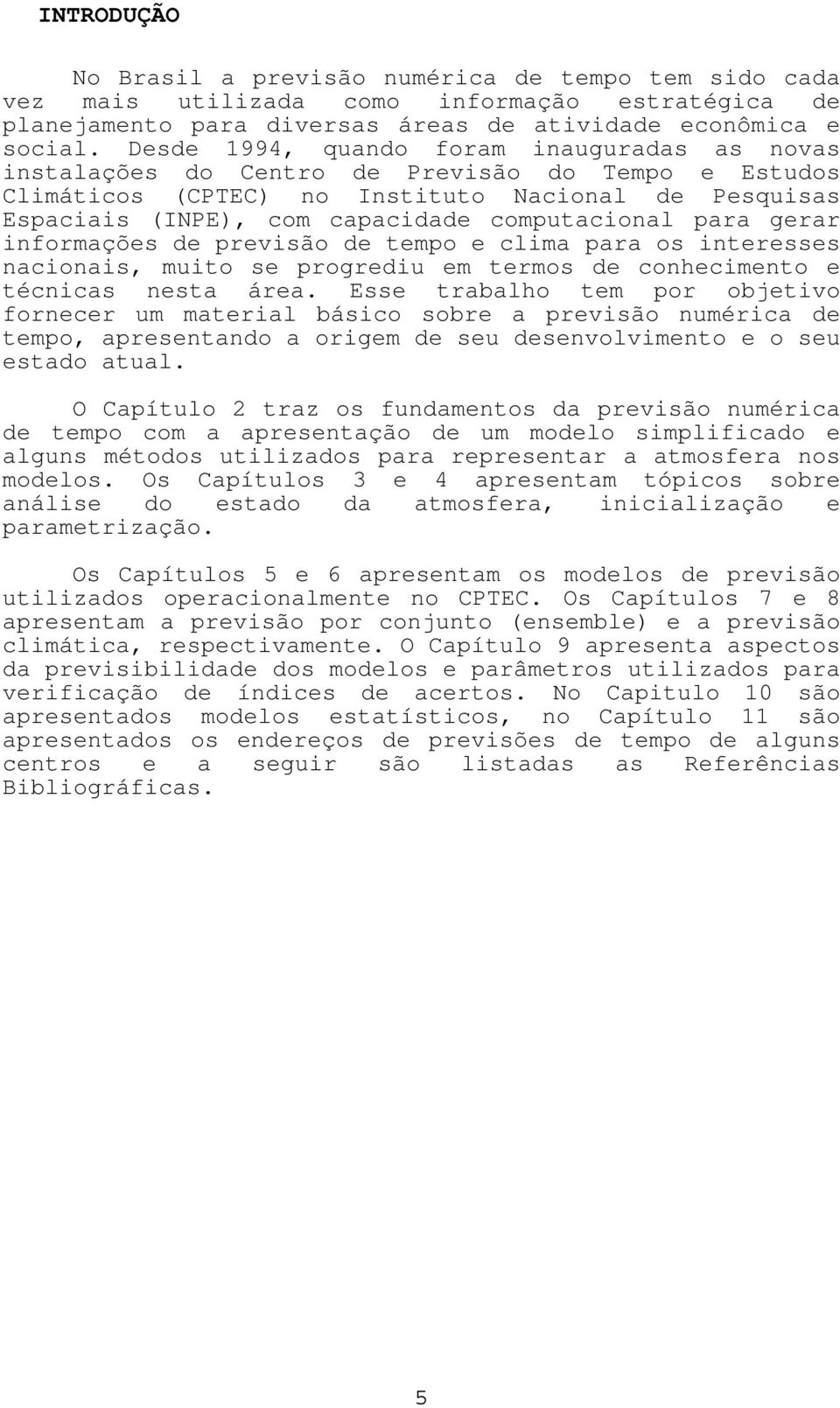 INTRODUÇÃO

No Brasil a previsão numérica de tempo tem sido cada vez mais utilizada como informação estratégica de planejamento para diversas áreas de atividade econômica e social. Desde 1994, quando foram inauguradas as novas instalações do Centro de Previsão do Tempo e Estudos Climáticos (CPTEC) no Instituto Nacional de Pesquisas Espaciais (INPE), com capacidade computacional para gerar informações de previsão de tempo e clima para os interesses nacionais, muito se progrediu em termos de conhecimento e técnicas nesta área. Esse trabalho tem por objetivo fornecer um material básico sobre a previsão numérica de tempo, apresentando a origem de seu desenvolvimento e o seu estado atual.

O Capítulo 2 traz os fundamentos da previsão numérica de tempo com a apresentação de um modelo simplificado e alguns métodos utilizados para representar a atmosfera nos modelos. Os Capítulos 3 e 4 apresentam tópicos sobre análise do estado da atmosfera, inicialização e parametrização.

Os Capítulos 5 e 6 apresentam os modelos de previsão utilizados operacionalmente no CPTEC. Os Capítulos 7 e 8 apresentam a previsão por conjunto (ensemble) e a previsão climática, respectivamente. O Capítulo 9 apresenta aspectos da previsibilidade dos modelos e parâmetros utilizados para verificação de índices de acertos. No Capitulo 10 são apresentados modelos estatísticos, no Capítulo 11 são apresentados os endereços de previsões de tempo de alguns centros e a seguir são listadas as Referências Bibliográficas.

5